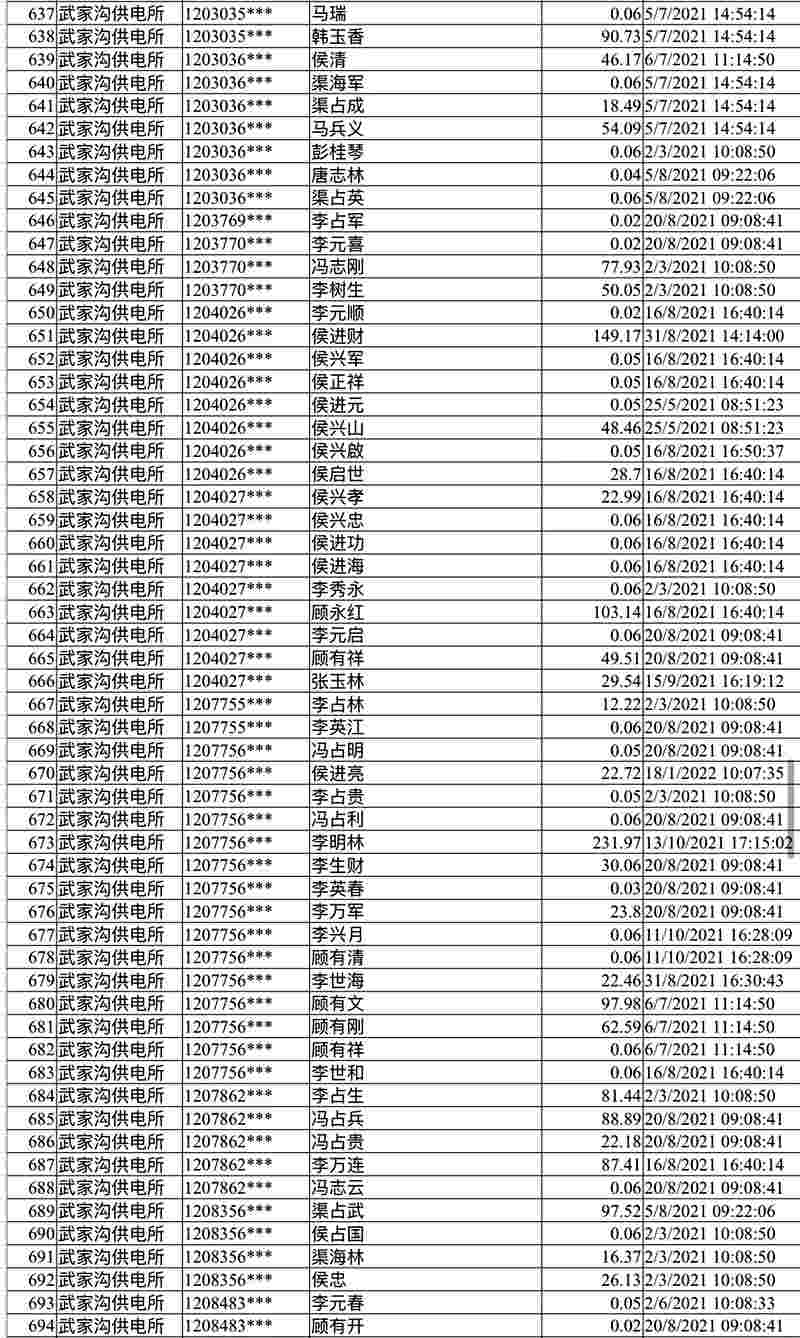 | 637 | 武家沟供电所 | 1203035*** | 马瑞 | 0.06 | 5/7/2021 14:54:14 |
|---|---|---|---|---|---|
| 638 | 武家沟供电所 | 1203035*** | 韩玉香 | 90.73 | 5/7/2021 14:54:14 |
| 639 | 武家沟供电所 | 1203036*** | 侯清 | 46.17 | 6/7/2021 11:14:50 |
| 640 | 武家沟供电所 | 1203036*** | 渠海军 | 0.06 | 5/7/2021 14:54:14 |
| 641 | 武家沟供电所 | 1203036*** | 渠占成 | 18.49 | 5/7/2021 14:54:14 |
| 642 | 武家沟供电所 | 1203036*** | 马兵义 | 54.09 | 5/7/2021 14:54:14 |
| 643 | 武家沟供电所 | 1203036*** | 彭桂琴 | 0.06 | 2/3/2021 10:08:50 |
| 644 | 武家沟供电所 | 1203036*** | 唐志林 | 0.04 | 5/8/2021 09:22:06 |
| 645 | 武家沟供电所 | 1203036*** | 渠占英 | 0.06 | 5/8/2021 09:22:06 |
| 646 | 武家沟供电所 | 1203769*** | 李占军 | 0.02 | 20/8/2021 09:08:41 |
| 647 | 武家沟供电所 | 1203770*** | 李元喜 | 0.02 | 20/8/2021 09:08:41 |
| 648 | 武家沟供电所 | 1203770*** | 冯志刚 | 77.93 | 2/3/2021 10:08:50 |
| 649 | 武家沟供电所 | 1203770*** | 李树生 | 50.05 | 2/3/2021 10:08:50 |
| 650 | 武家沟供电所 | 1204026*** | 李元顺 | 0.02 | 16/8/2021 16:40:14 |
| 651 | 武家沟供电所 | 1204026*** | 侯进财 | 149.17 | 31/8/2021 14:14:00 |
| 652 | 武家沟供电所 | 1204026*** | 侯兴军 | 0.05 | 16/8/2021 16:40:14 |
| 653 | 武家沟供电所 | 1204026*** | 侯正祥 | 0.05 | 16/8/2021 16:40:14 |
| 654 | 武家沟供电所 | 1204026*** | 侯进元 | 0.05 | 25/5/2021 08:51:23 |
| 655 | 武家沟供电所 | 1204026*** | 侯兴山 | 48.46 | 25/5/2021 08:51:23 |
| 656 | 武家沟供电所 | 1204026*** | 侯兴啟 | 0.05 | 16/8/2021 16:50:37 |
| 657 | 武家沟供电所 | 1204026*** | 侯启世 | 28.7 | 16/8/2021 16:40:14 |
| 658 | 武家沟供电所 | 1204027*** | 侯兴孝 | 22.99 | 16/8/2021 16:40:14 |
| 659 | 武家沟供电所 | 1204027*** | 侯兴忠 | 0.06 | 16/8/2021 16:40:14 |
| 660 | 武家沟供电所 | 1204027*** | 侯进功 | 0.06 | 16/8/2021 16:40:14 |
| 661 | 武家沟供电所 | 1204027*** | 侯进海 | 0.06 | 16/8/2021 16:40:14 |
| 662 | 武家沟供电所 | 1204027*** | 李秀永 | 0.06 | 2/3/2021 10:08:50 |
| 663 | 武家沟供电所 | 1204027*** | 顾永红 | 103.14 | 16/8/2021 16:40:14 |
| 664 | 武家沟供电所 | 1204027*** | 李元启 | 0.06 | 20/8/2021 09:08:41 |
| 665 | 武家沟供电所 | 1204027*** | 顾有祥 | 49.51 | 20/8/2021 09:08:41 |
| 666 | 武家沟供电所 | 1204027*** | 张玉林 | 29.54 | 15/9/2021 16:19:12 |
| 667 | 武家沟供电所 | 1207755*** | 李占林 | 12.22 | 2/3/2021 10:08:50 |
| 668 | 武家沟供电所 | 1207755*** | 李英江 | 0.06 | 20/8/2021 09:08:41 |
| 669 | 武家沟供电所 | 1207756*** | 冯占明 | 0.05 | 20/8/2021 09:08:41 |
| 670 | 武家沟供电所 | 1207756*** | 侯进亮 | 22.72 | 18/1/2022 10:07:35 |
| 671 | 武家沟供电所 | 1207756*** | 李占贵 | 0.05 | 2/3/2021 10:08:50 |
| 672 | 武家沟供电所 | 1207756*** | 冯占利 | 0.06 | 20/8/2021 09:08:41 |
| 673 | 武家沟供电所 | 1207756*** | 李明林 | 231.97 | 13/10/2021 17:15:02 |
| 674 | 武家沟供电所 | 1207756*** | 李生财 | 30.06 | 20/8/2021 09:08:41 |
| 675 | 武家沟供电所 | 1207756*** | 李英春 | 0.03 | 20/8/2021 09:08:41 |
| 676 | 武家沟供电所 | 1207756*** | 李万军 | 23.8 | 20/8/2021 09:08:41 |
| 677 | 武家沟供电所 | 1207756*** | 李兴月 | 0.06 | 11/10/2021 16:28:09 |
| 678 | 武家沟供电所 | 1207756*** | 顾有清 | 0.06 | 11/10/2021 16:28:09 |
| 679 | 武家沟供电所 | 1207756*** | 李世海 | 22.46 | 31/8/2021 16:30:43 |
| 680 | 武家沟供电所 | 1207756*** | 顾有文 | 97.98 | 6/7/2021 11:14:50 |
| 681 | 武家沟供电所 | 1207756*** | 顾有刚 | 62.59 | 6/7/2021 11:14:50 |
| 682 | 武家沟供电所 | 1207756*** | 顾有祥 | 0.06 | 6/7/2021 11:14:50 |
| 683 | 武家沟供电所 | 1207756*** | 李世和 | 0.06 | 16/8/2021 16:40:14 |
| 684 | 武家沟供电所 | 1207862*** | 李占生 | 81.44 | 2/3/2021 10:08:50 |
| 685 | 武家沟供电所 | 1207862*** | 冯占兵 | 88.89 | 20/8/2021 09:08:41 |
| 686 | 武家沟供电所 | 1207862*** | 冯占贵 | 22.18 | 20/8/2021 09:08:41 |
| 687 | 武家沟供电所 | 1207862*** | 李万连 | 87.41 | 16/8/2021 16:40:14 |
| 688 | 武家沟供电所 | 1207862*** | 冯志云 | 0.06 | 20/8/2021 09:08:41 |
| 689 | 武家沟供电所 | 1208356*** | 渠占武 | 97.52 | 5/8/2021 09:22:06 |
| 690 | 武家沟供电所 | 1208356*** | 侯占国 | 0.06 | 2/3/2021 10:08:50 |
| 691 | 武家沟供电所 | 1208356*** | 渠海林 | 16.37 | 2/3/2021 10:08:50 |
| 692 | 武家沟供电所 | 1208356*** | 侯忠 | 26.13 | 2/3/2021 10:08:50 |
| 693 | 武家沟供电所 | 1208483*** | 李元春 | 0.05 | 2/6/2021 10:08:33 |
| 694 | 武家沟供电所 | 1208483*** | 顾有开 | 0.02 | 20/8/2021 09:08:41 |